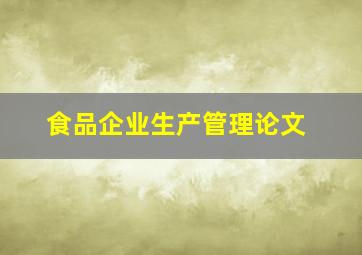 食品企业生产管理论文